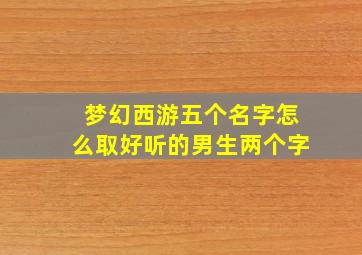 梦幻西游五个名字怎么取好听的男生两个字